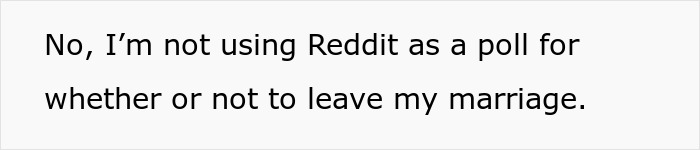 No, I’m not using Reddit as a poll for whether or not to leave my marriage.